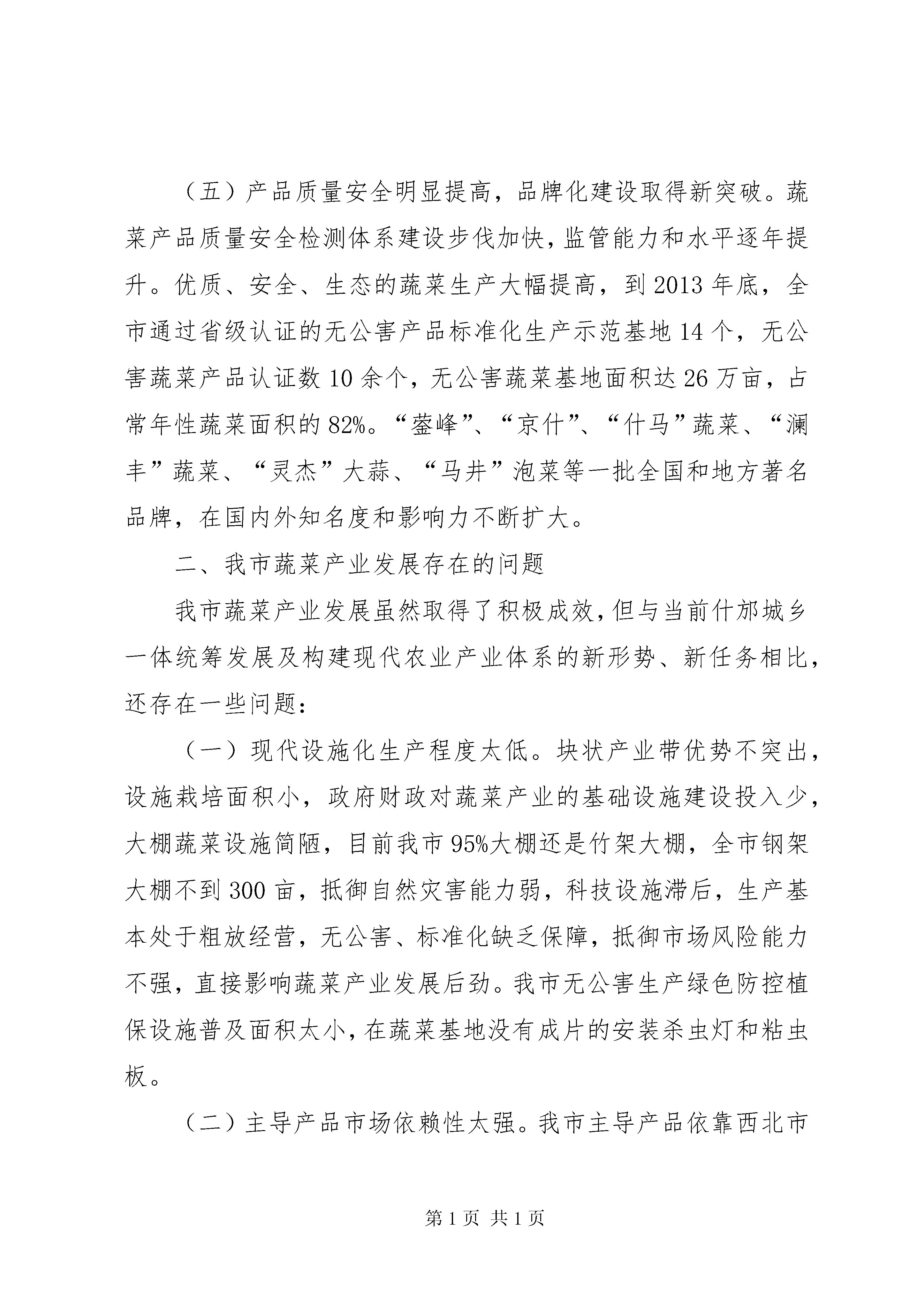 （五）产品质量安全明显提高，品牌化建设取得新突破。蔬菜产品质量安全检测体系建设步伐加快，监管能力和水平逐年提升。优质、安全、生态的蔬菜生产大幅提高，到2013年底，全市通过省级认证的无公害产品标准化生产示范基地14个，无公害蔬菜产品认证数10余个，无公害蔬菜基地面积达26万亩，占常年性蔬菜面积的82%。“蓥峰”、“京什”、“什马”蔬菜、“澜丰”蔬菜、“灵杰”大蒜、“马井”泡菜等一批全国和地方著名品牌，在国内外知名度和影响力不断扩大。

二、我市蔬菜产业发展存在的问题

我市蔬菜产业发展虽然取得了积极成效，但与当前什邡城乡一体统筹发展及构建现代农业产业体系的新形势、新任务相比，还存在一些问题：

（一）现代设施化生产程度太低。块状产业带优势不突出，设施栽培面积小，政府财政对蔬菜产业的基础设施建设投入少，大棚蔬菜设施简陋，目前我市95%大棚还是竹架大棚，全市钢架大棚不到300亩，抵御自然灾害能力弱，科技设施滞后，生产基本处于粗放经营，无公害、标准化缺乏保障，抵御市场风险能力不强，直接影响蔬菜产业发展后劲。我市无公害生产绿色防控植保设施普及面积太小，在蔬菜基地没有成片的安装杀虫灯和粘虫板。

（二）主导产品市场依赖性太强。我市主导产品依靠西北市

第1页 共1页